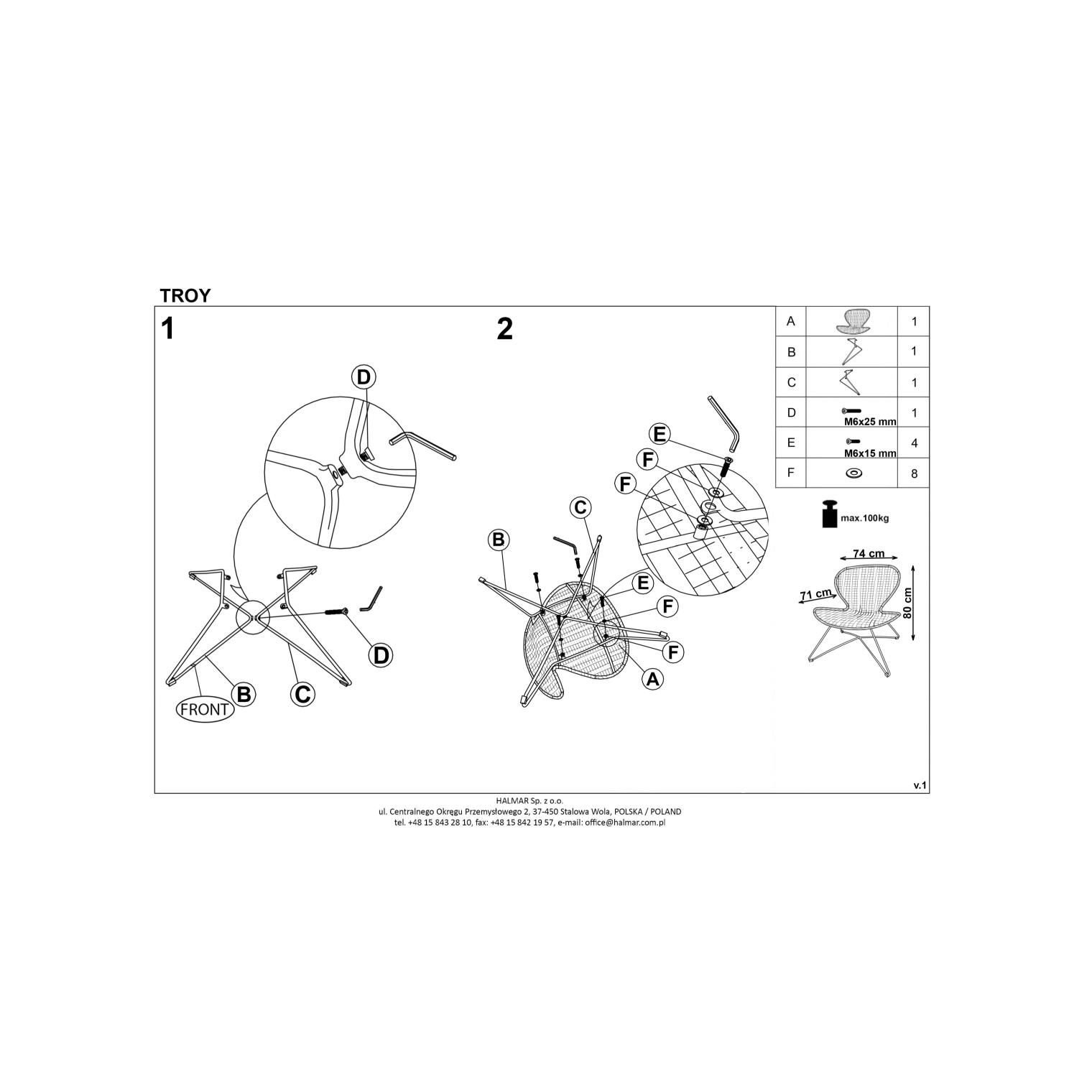 TROY

1

D

D

B

C

FRONT

2

E

F

F

C

B

E

F

F

A

| A | | 1 |
|---|---|---|
| B | | 1 |
| C | | 1 |
| D | M6x25 mm | 1 |
| E | M6x15 mm | 4 |
| F | | 8 |

max.100kg

74 cm

71 cm

80 cm

v.1

HALMAR Sp. z o.o.
ul. Centralnego Okręgu Przemysłowego 2, 37-450 Stalowa Wola, POLSKA / POLAND
tel. +48 15 843 28 10, fax: +48 15 842 19 57, e-mail: office@halmar.com.pl